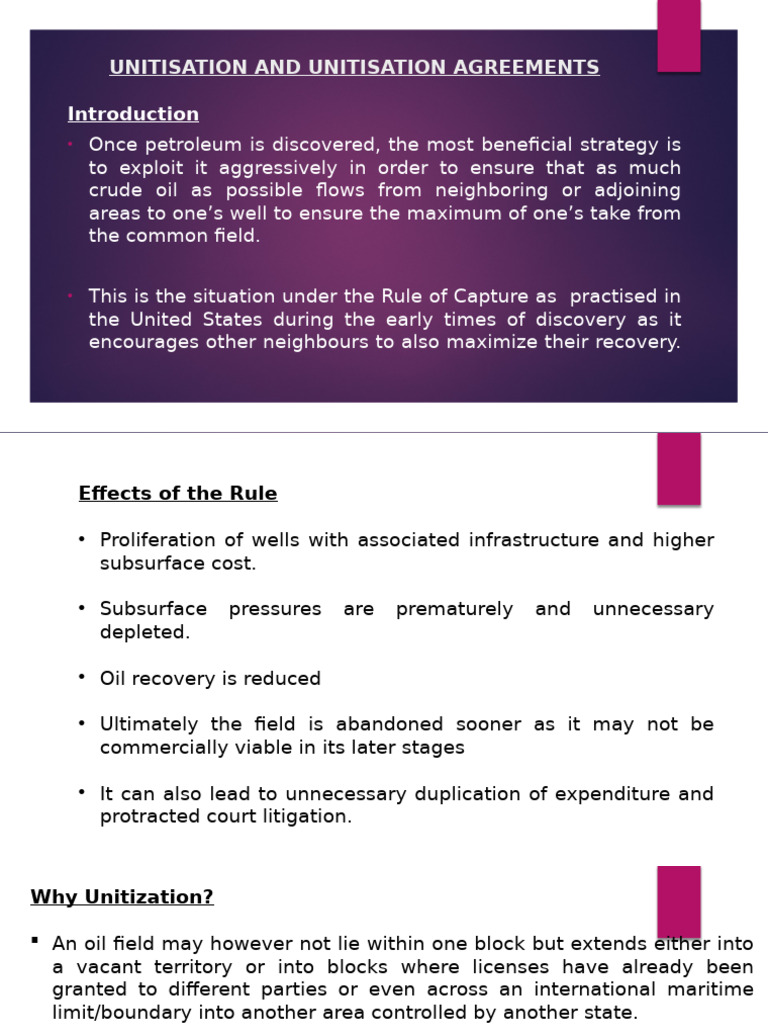 UNITISATION AND UNITISATION AGREEMENTS

Introduction

• Once petroleum is discovered, the most beneficial strategy is to exploit it aggressively in order to ensure that as much crude oil as possible flows from neighboring or adjoining areas to one's well to ensure the maximum of one's take from the common field.

• This is the situation under the Rule of Capture as practised in the United States during the early times of discovery as it encourages other neighbours to also maximize their recovery.

Effects of the Rule

• Proliferation of wells with associated infrastructure and higher subsurface cost.

• Subsurface pressures are prematurely and unnecessary depleted.

• Oil recovery is reduced

• Ultimately the field is abandoned sooner as it may not be commercially viable in its later stages

• It can also lead to unnecessary duplication of expenditure and protracted court litigation.

Why Unitization?

▪ An oil field may however not lie within one block but extends either into a vacant territory or into blocks where licenses have already been granted to different parties or even across an international maritime limit/boundary into another area controlled by another state.